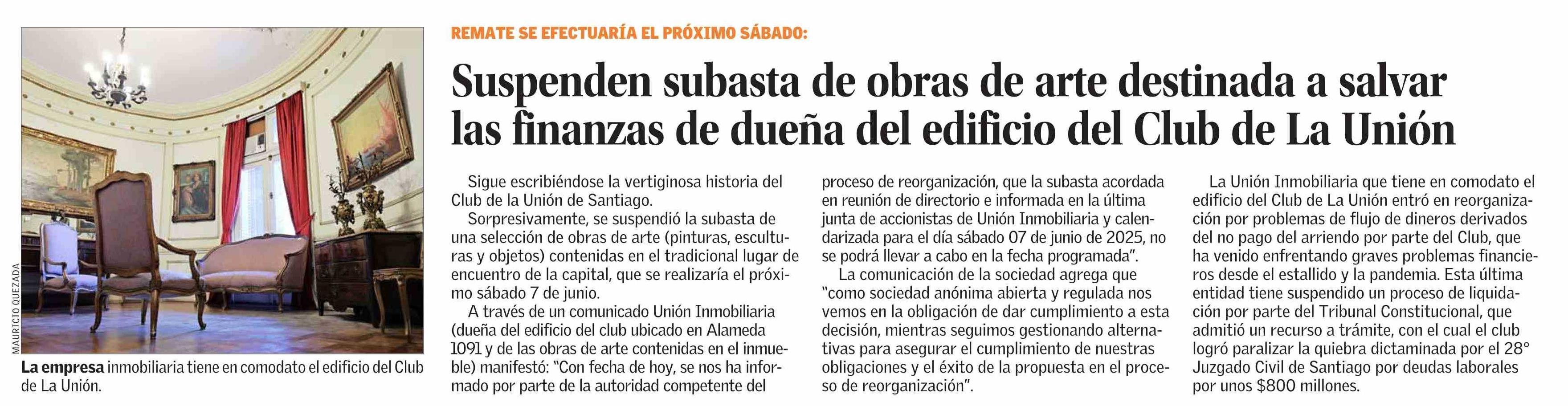 MAURICIO QUEZADA

La empresa inmobiliaria tiene en comodato el edificio del Club de La Unión.

REMATE SE EFECTUARÍA EL PRÓXIMO SÁBADO:

Suspenden subasta de obras de arte destinada a salvar las finanzas de dueña del edificio del Club de La Unión

Sigue escribiéndose la vertiginosa historia del Club de la Unión de Santiago.

Sorpresivamente, se suspendió la subasta de una selección de obras de arte (pinturas, esculturas y objetos) contenidas en el tradicional lugar de encuentro de la capital, que se realizaría el próximo sábado 7 de junio.

A través de un comunicado Unión Inmobiliaria (dueña del edificio del club ubicado en Alameda 1091 y de las obras de arte contenidas en el inmueble) manifestó: "Con fecha de hoy, se nos ha informado por parte de la autoridad competente del proceso de reorganización, que la subasta acordada en reunión de directorio e informada en la última junta de accionistas de Unión Inmobiliaria y calendarizada para el día sábado 07 de junio de 2025, no se podrá llevar a cabo en la fecha programada".

La comunicación de la sociedad agrega que "como sociedad anónima abierta y regulada nos vemos en la obligación de dar cumplimiento a esta decisión, mientras seguimos gestionando alternativas para asegurar el cumplimiento de nuestras obligaciones y el éxito de la propuesta en el proceso de reorganización".

La Unión Inmobiliaria que tiene en comodato el edificio del Club de La Unión entró en reorganización por problemas de flujo de dineros derivados del no pago del arriendo por parte del Club, que ha venido enfrentando graves problemas financieros desde el estallido y la pandemia. Esta última entidad tiene suspendido un proceso de liquidación por parte del Tribunal Constitucional, que admitió un recurso a trámite, con el cual el club logró paralizar la quiebra dictaminada por el 28° Juzgado Civil de Santiago por deudas laborales por unos $800 millones.